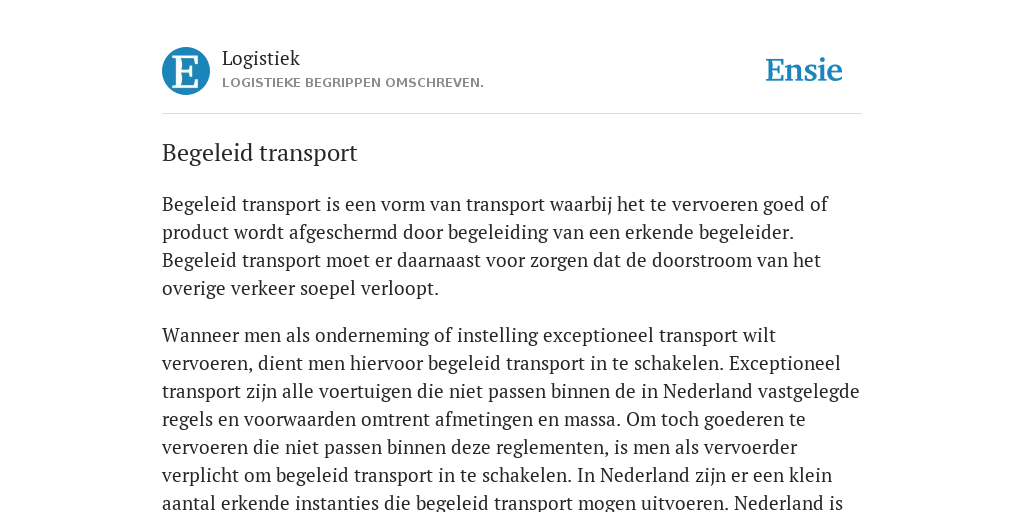 E

Logistiek
LOGISTIEKE BEGRIPPEN OMSCHREVEN.

Ensie

Begeleid transport

Begeleid transport is een vorm van transport waarbij het te vervoeren goed of product wordt afgeschermd door begeleiding van een erkende begeleider. Begeleid transport moet er daarnaast voor zorgen dat de doorstroom van het overige verkeer soepel verloopt.

Wanneer men als onderneming of instelling exceptioneel transport wilt vervoeren, dient men hiervoor begeleid transport in te schakelen. Exceptioneel transport zijn alle voertuigen die niet passen binnen de in Nederland vastgelegde regels en voorwaarden omtrent afmetingen en massa. Om toch goederen te vervoeren die niet passen binnen deze reglementen, is men als vervoerder verplicht om begeleid transport in te schakelen. In Nederland zijn er een klein aantal erkende instanties die begeleid transport mogen uitvoeren. Nederland is